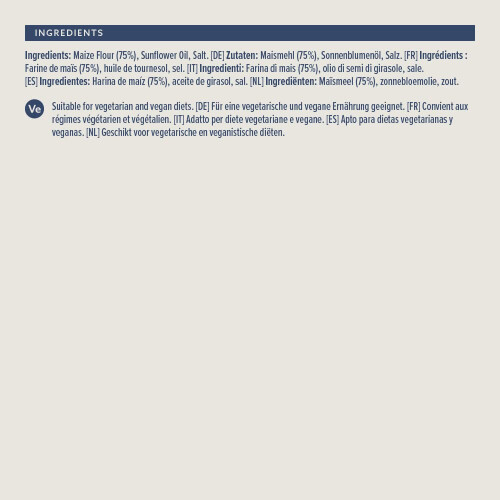 INGREDIENTS

Ingredients: Maize Flour (75%), Sunflower Oil, Salt. [DE] Zutaten: Maismehl (75%), Sonnenblumenöl, Salz. [FR] Ingrédients : Farine de maïs (75%), huile de tournesol, sel. [IT] Ingredienti: Farina di mais (75%), olio di semi di girasole, sale. [ES] Ingredientes: Harina de maíz (75%), aceite de girasol, sal. [NL] Ingrediënten: Maïsmeel (75%), zonnebloemolie, zout.

Ve

Suitable for vegetarian and vegan diets. [DE] Für eine vegetarische und vegane Ernährung geeignet. [FR] Convient aux régimes végétarien et végétalien. [IT] Adatto per diete vegetariane e vegane. [ES] Apto para dietas vegetarianas y veganas. [NL] Geschikt voor vegetarische en veganistische diëten.